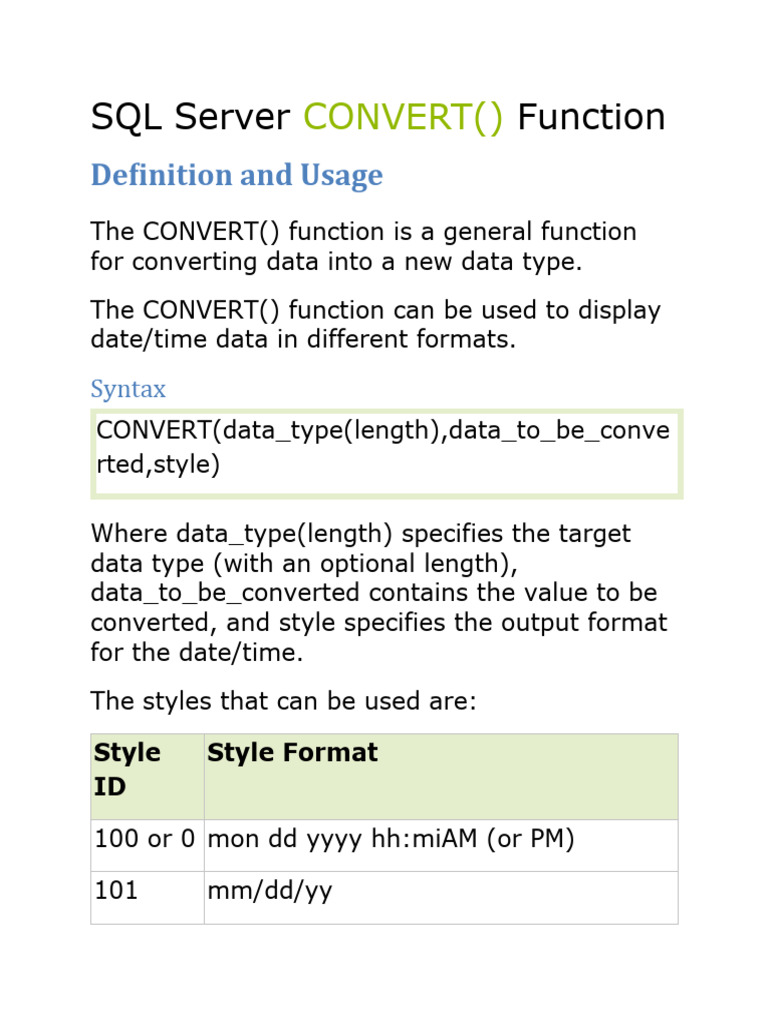 SQL Server CONVERT() Function

Definition and Usage

The CONVERT() function is a general function for converting data into a new data type.

The CONVERT() function can be used to display date/time data in different formats.

Syntax

CONVERT(data_type(length),data_to_be_converted,style)

Where data_type(length) specifies the target data type (with an optional length), data_to_be_converted contains the value to be converted, and style specifies the output format for the date/time.

The styles that can be used are:

| Style ID | Style Format |
|---|---|
| 100 or 0 | mon dd yyyy hh:miAM (or PM) |
| 101 | mm/dd/yy |